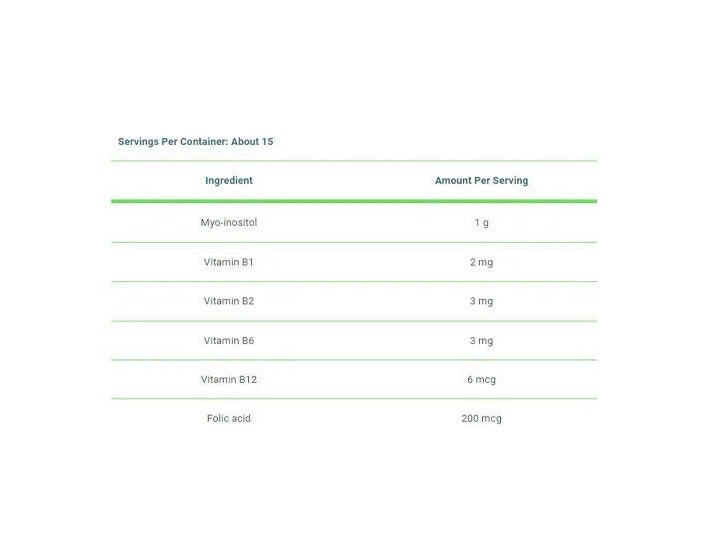 Servings Per Container: About 15

| Ingredient | Amount Per Serving |
|---|---|
| Myo-inositol | 1 g |
| Vitamin B1 | 2 mg |
| Vitamin B2 | 3 mg |
| Vitamin B6 | 3 mg |
| Vitamin B12 | 6 mcg |
| Folic acid | 200 mcg |